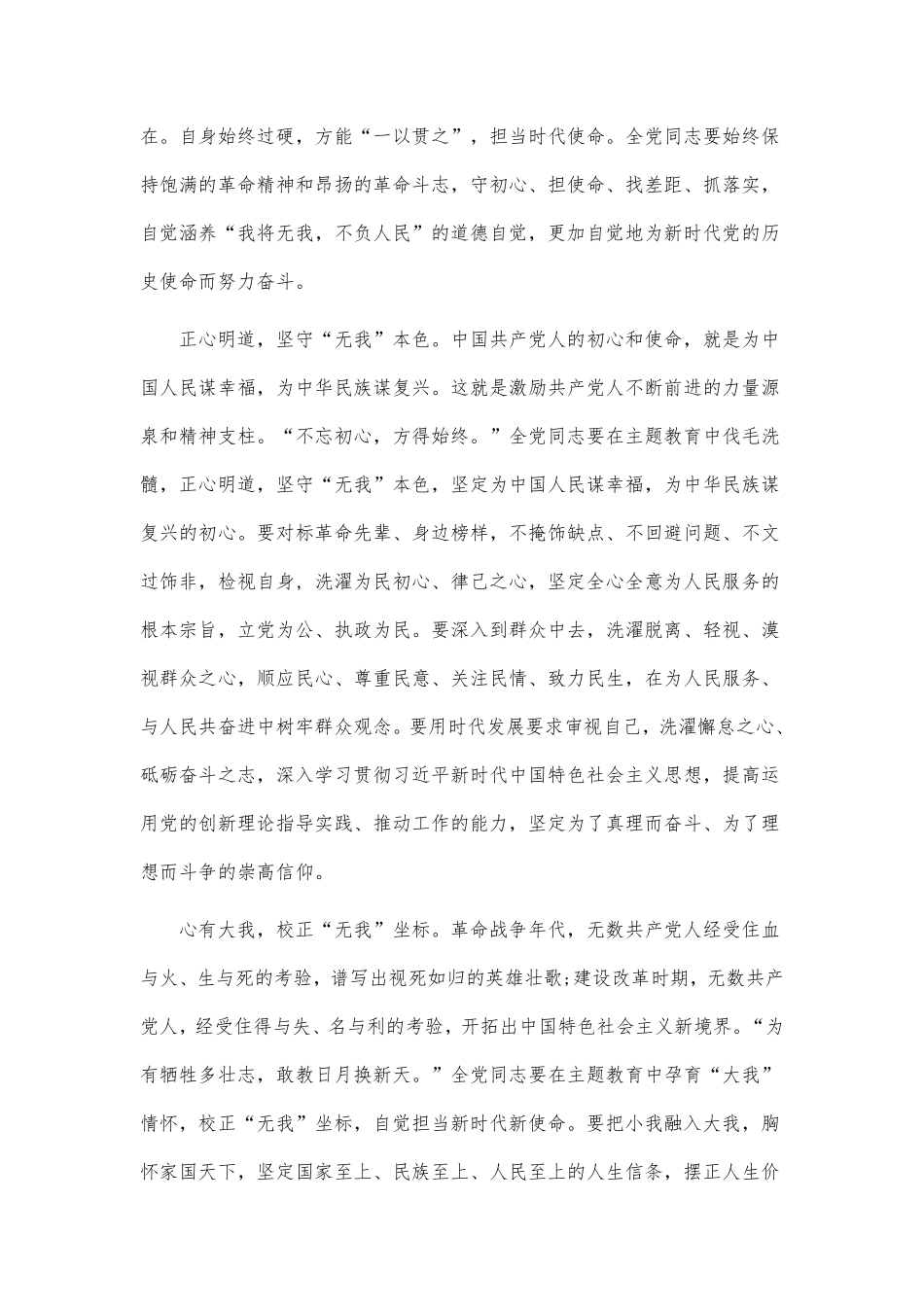 在。自身始终过硬，方能“一以贯之”，担当时代使命。全党同志要始终保持饱满的革命精神和昂扬的革命斗志，守初心、担使命、找差距、抓落实，自觉涵养“我将无我，不负人民”的道德自觉，更加自觉地为新时代党的历史使命而努力奋斗。

正心明道，坚守“无我”本色。中国共产党人的初心和使命，就是为中国人民谋幸福，为中华民族谋复兴。这就是激励共产党人不断前进的力量源泉和精神支柱。“不忘初心，方得始终。”全党同志要在主题教育中伐毛洗髓，正心明道，坚守“无我”本色，坚定为中国人民谋幸福，为中华民族谋复兴的初心。要对标革命先辈、身边榜样，不掩饰缺点、不回避问题、不文过饰非，检视自身，洗濯为民初心、律己之心，坚定全心全意为人民服务的根本宗旨，立党为公、执政为民。要深入到群众中去，洗濯脱离、轻视、漠视群众之心，顺应民心、尊重民意、关注民情、致力民生，在为人民服务、与人民共奋进中树牢群众观念。要用时代发展要求审视自己，洗濯懈怠之心、砥砺奋斗之志，深入学习贯彻习近平新时代中国特色社会主义思想，提高运用党的创新理论指导实践、推动工作的能力，坚定为了真理而奋斗、为了理想而斗争的崇高信仰。

心有大我，校正“无我”坐标。革命战争年代，无数共产党人经受住血与火、生与死的考验，谱写出视死如归的英雄壮歌;建设改革时期，无数共产党人，经受住得与失、名与利的考验，开拓出中国特色社会主义新境界。“为有牺牲多壮志，敢教日月换新天。”全党同志要在主题教育中孕育“大我”情怀，校正“无我”坐标，自觉担当新时代新使命。要把小我融入大我，胸怀家国天下，坚定国家至上、民族至上、人民至上的人生信条，摆正人生价